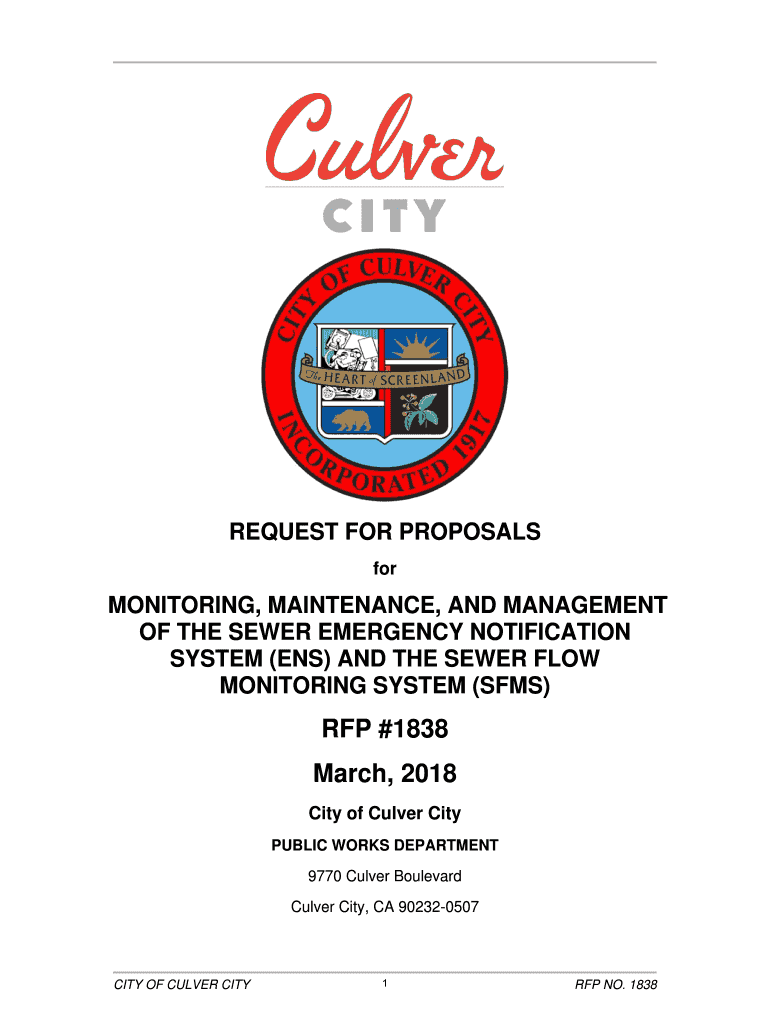 Culver
CITY

CITY OF CULVER CITY
The HEART of SCREENLAND
INCORPORATED 1917

REQUEST FOR PROPOSALS

for

MONITORING, MAINTENANCE, AND MANAGEMENT OF THE SEWER EMERGENCY NOTIFICATION SYSTEM (ENS) AND THE SEWER FLOW MONITORING SYSTEM (SFMS)

RFP #1838

March, 2018

City of Culver City

PUBLIC WORKS DEPARTMENT

9770 Culver Boulevard

Culver City, CA 90232-0507

CITY OF CULVER CITY 1 RFP NO. 1838